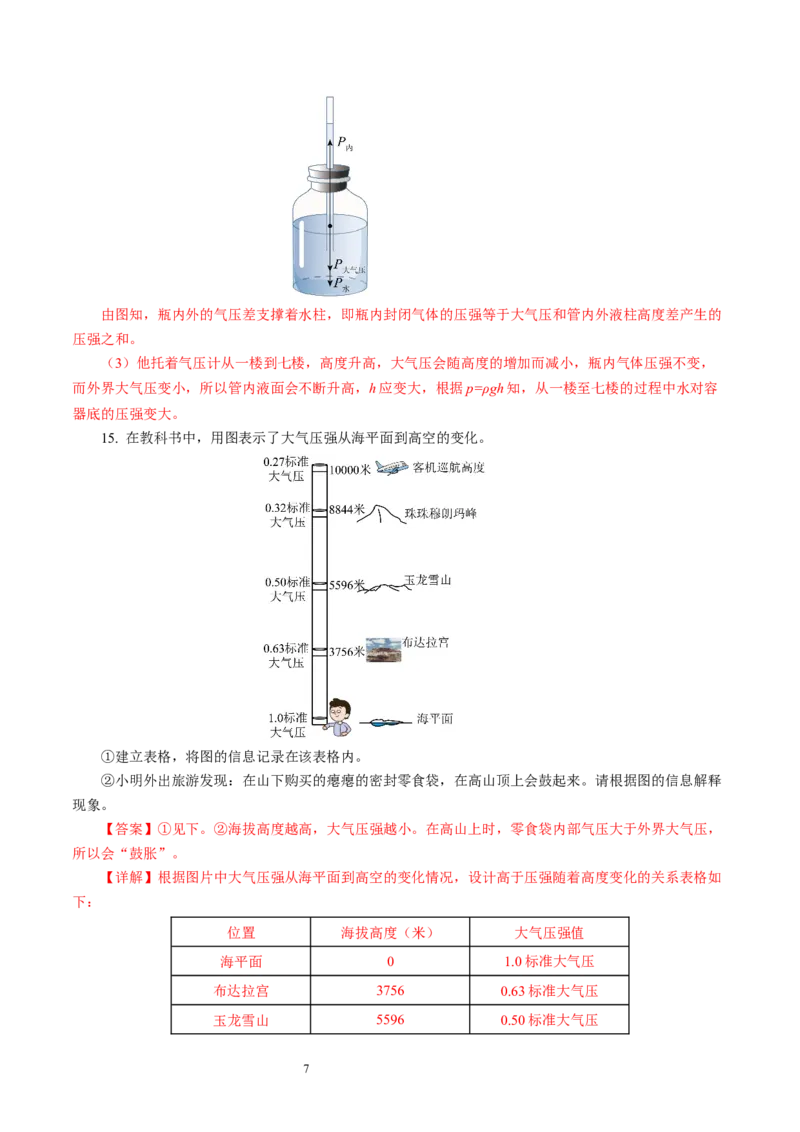 $P_{内}$

$P_{大气压}$

$P_{水}$

由图知，瓶内外的气压差支撑着水柱，即瓶内封闭气体的压强等于大气压和管内外液柱高度差产生的压强之和。

（3）他托着气压计从一楼到七楼，高度升高，大气压会随高度的增加而减小，瓶内气体压强不变，而外界大气压变小，所以管内液面会不断升高，$h$ 应变大，根据 $p=\rho gh$ 知，从一楼至七楼的过程中水对容器底的压强变大。

15. 在教科书中，用图表示了大气压强从海平面到高空的变化。

0.27标准大气压 10000米 客机巡航高度

0.32标准大气压 8844米 珠珠穆朗玛峰

0.50标准大气压 5596米 玉龙雪山

0.63标准大气压 3756米 布达拉宫

1.0标准大气压 海平面

①建立表格，将图的信息记录在该表格内。

②小明外出旅游发现：在山下购买的瘪瘪的密封零食袋，在高山顶上会鼓起来。请根据图的信息解释现象。

【答案】①见下。②海拔高度越高，大气压强越小。在高山上时，零食袋内部气压大于外界大气压，所以会“鼓胀”。

【详解】根据图片中大气压强从海平面到高空的变化情况，设计高于压强随着高度变化的关系表格如下：

| 位置 | 海拔高度（米） | 大气压强值 |
|---|---|---|
| 海平面 | 0 | 1.0 标准大气压 |
| 布达拉宫 | 3756 | 0.63 标准大气压 |
| 玉龙雪山 | 5596 | 0.50 标准大气压 |

7